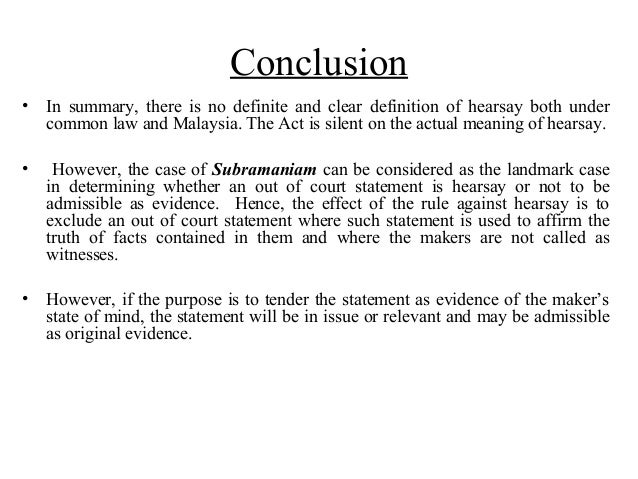 Conclusion

• In summary, there is no definite and clear definition of hearsay both under common law and Malaysia. The Act is silent on the actual meaning of hearsay.

• However, the case of Subramaniam can be considered as the landmark case in determining whether an out of court statement is hearsay or not to be admissible as evidence. Hence, the effect of the rule against hearsay is to exclude an out of court statement where such statement is used to affirm the truth of facts contained in them and where the makers are not called as witnesses.

• However, if the purpose is to tender the statement as evidence of the maker's state of mind, the statement will be in issue or relevant and may be admissible as original evidence.